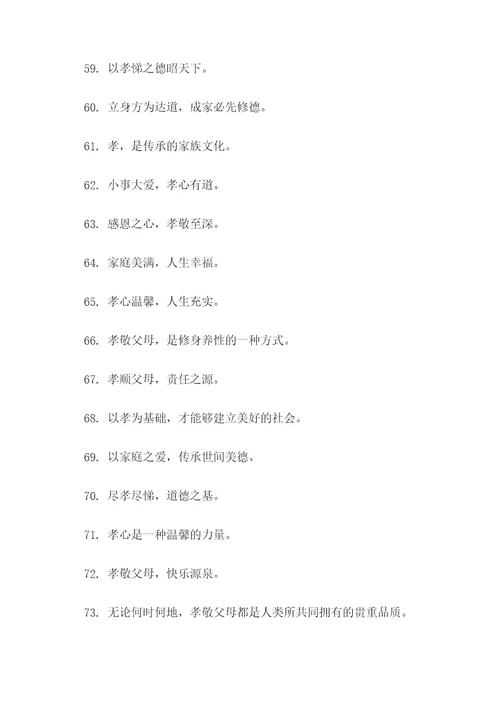 59. 以孝悌之德昭天下。

60. 立身方为达道，成家必先修德。

61. 孝，是传承的家族文化。

62. 小事大爱，孝心有道。

63. 感恩之心，孝敬至深。

64. 家庭美满，人生幸福。

65. 孝心温馨，人生充实。

66. 孝敬父母，是修身养性的一种方式。

67. 孝顺父母，责任之源。

68. 以孝为基础，才能够建立美好的社会。

69. 以家庭之爱，传承世间美德。

70. 尽孝尽悌，道德之基。

71. 孝心是一种温馨的力量。

72. 孝敬父母，快乐源泉。

73. 无论何时何地，孝敬父母都是人类所共同拥有的贵重品质。